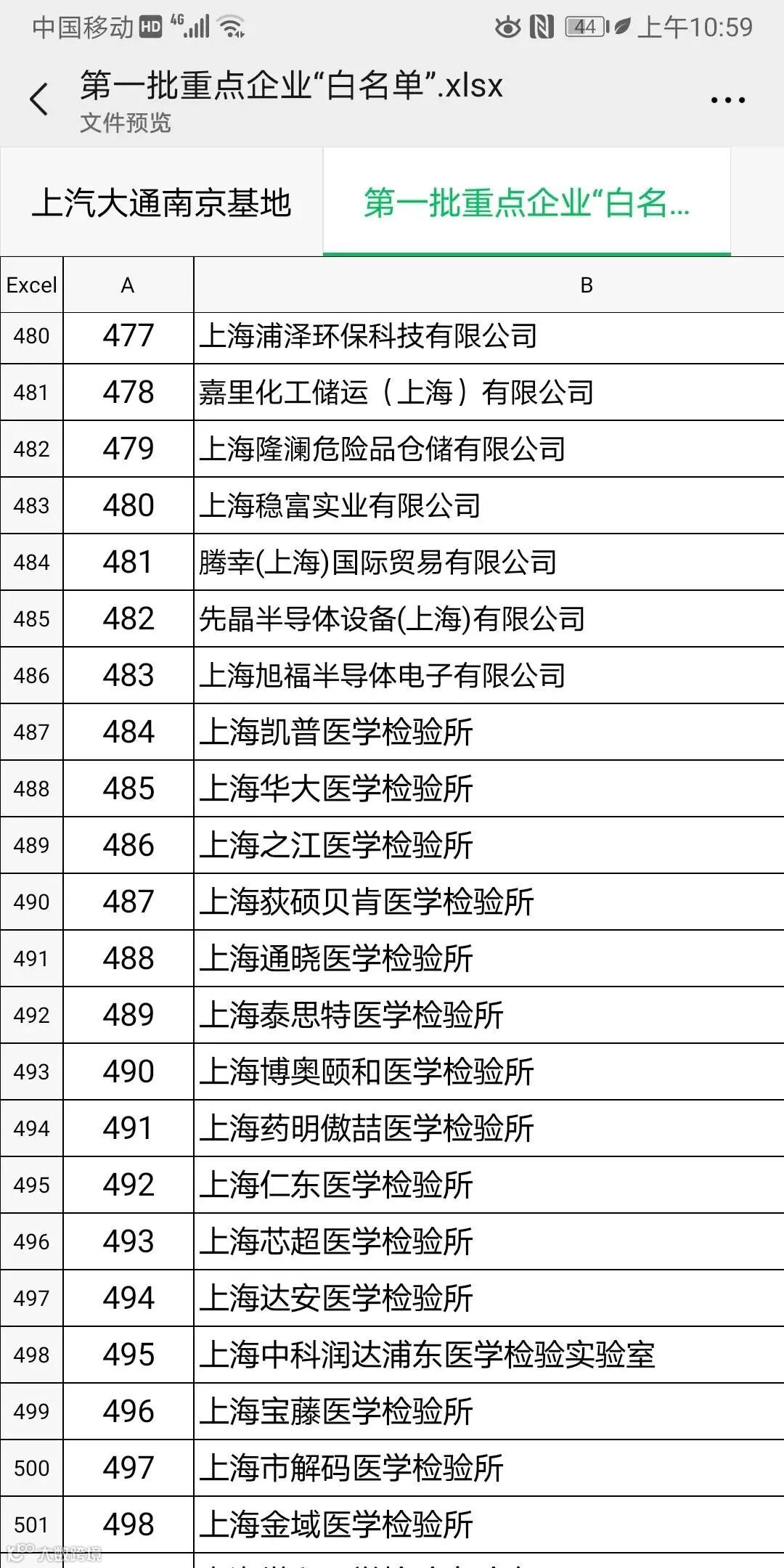 中国移动 HD 4G 44 上午10:59

第一批重点企业“白名单”.xlsx
文件预览

上汽大通南京基地 第一批重点企业“白名...

| Excel | A | B |
|---|---|---|
| 480 | 477 | 上海浦泽环保科技有限公司 |
| 481 | 478 | 嘉里化工储运（上海）有限公司 |
| 482 | 479 | 上海隆澜危险品仓储有限公司 |
| 483 | 480 | 上海稳富实业有限公司 |
| 484 | 481 | 腾幸(上海)国际贸易有限公司 |
| 485 | 482 | 先晶半导体设备(上海)有限公司 |
| 486 | 483 | 上海旭福半导体电子有限公司 |
| 487 | 484 | 上海凯普医学检验所 |
| 488 | 485 | 上海华大医学检验所 |
| 489 | 486 | 上海之江医学检验所 |
| 490 | 487 | 上海荻硕贝肯医学检验所 |
| 491 | 488 | 上海通晓医学检验所 |
| 492 | 489 | 上海泰思特医学检验所 |
| 493 | 490 | 上海博奥颐和医学检验所 |
| 494 | 491 | 上海药明傲喆医学检验所 |
| 495 | 492 | 上海仁东医学检验所 |
| 496 | 493 | 上海芯超医学检验所 |
| 497 | 494 | 上海达安医学检验所 |
| 498 | 495 | 上海中科润达浦东医学检验实验室 |
| 499 | 496 | 上海宝藤医学检验所 |
| 500 | 497 | 上海市解码医学检验所 |
| 501 | 498 | 上海金域医学检验所 |

大数跨境